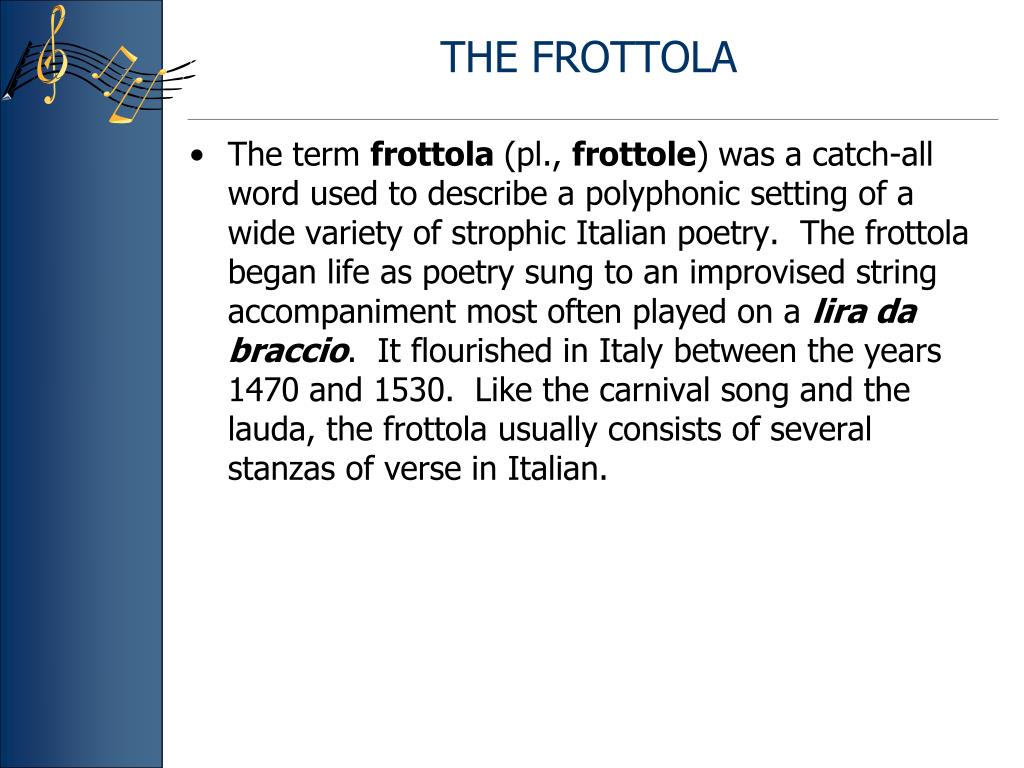 THE FROTTOLA

• The term frottola (pl., frottole) was a catch-all word used to describe a polyphonic setting of a wide variety of strophic Italian poetry. The frottola began life as poetry sung to an improvised string accompaniment most often played on a lira da braccio. It flourished in Italy between the years 1470 and 1530. Like the carnival song and the lauda, the frottola usually consists of several stanzas of verse in Italian.